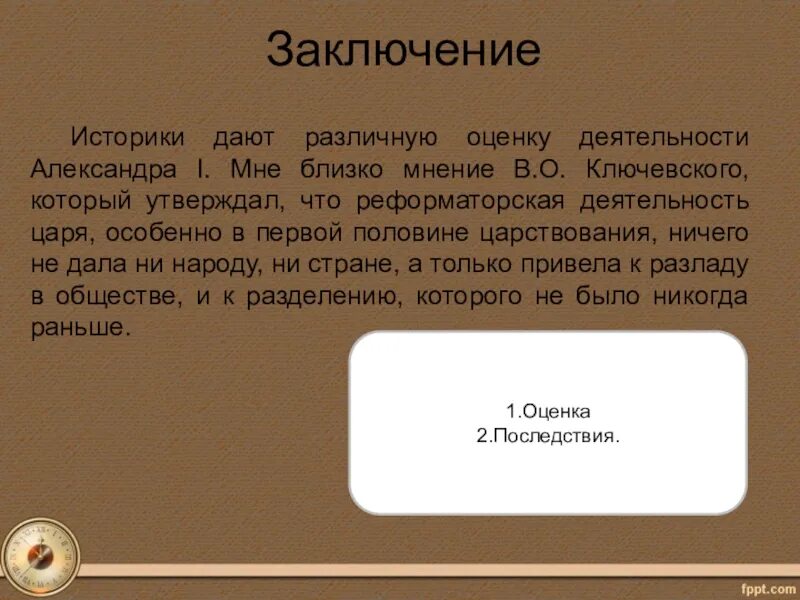 Заключение

Историки дают различную оценку деятельности Александра I. Мне близко мнение В.О. Ключевского, который утверждал, что реформаторская деятельность царя, особенно в первой половине царствования, ничего не дала ни народу, ни стране, а только привела к разладу в обществе, и к разделению, которого не было никогда раньше.

1.Оценка
2.Последствия.

fppt.com